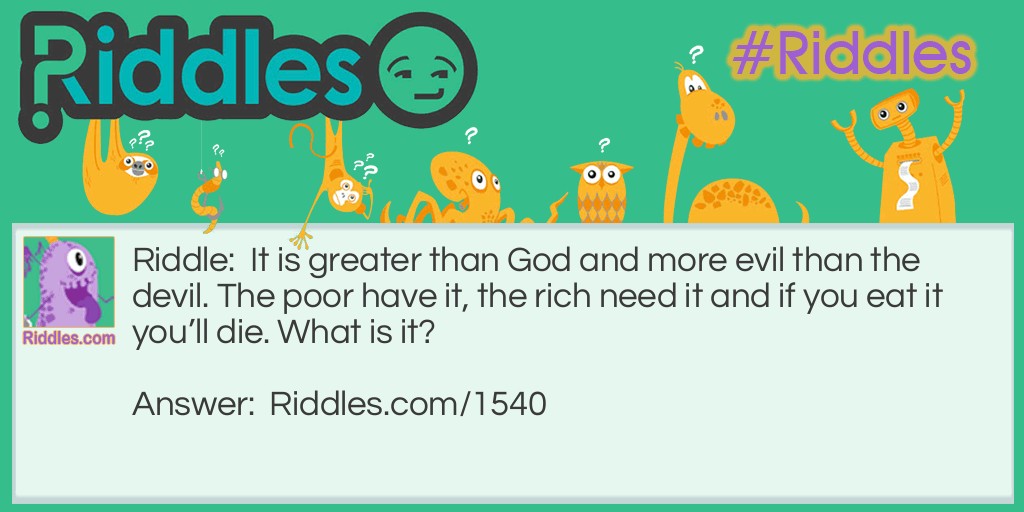 Riddles

#Riddles

Riddles.com

Riddle: It is greater than God and more evil than the devil. The poor have it, the rich need it and if you eat it you'll die. What is it?

Answer: Riddles.com/1540